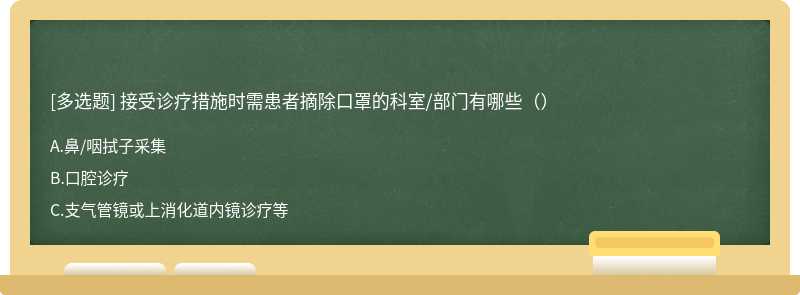 [多选题] 接受诊疗措施时需患者摘除口罩的科室/部门有哪些（）

A.鼻/咽拭子采集

B.口腔诊疗

C.支气管镜或上消化道内镜诊疗等